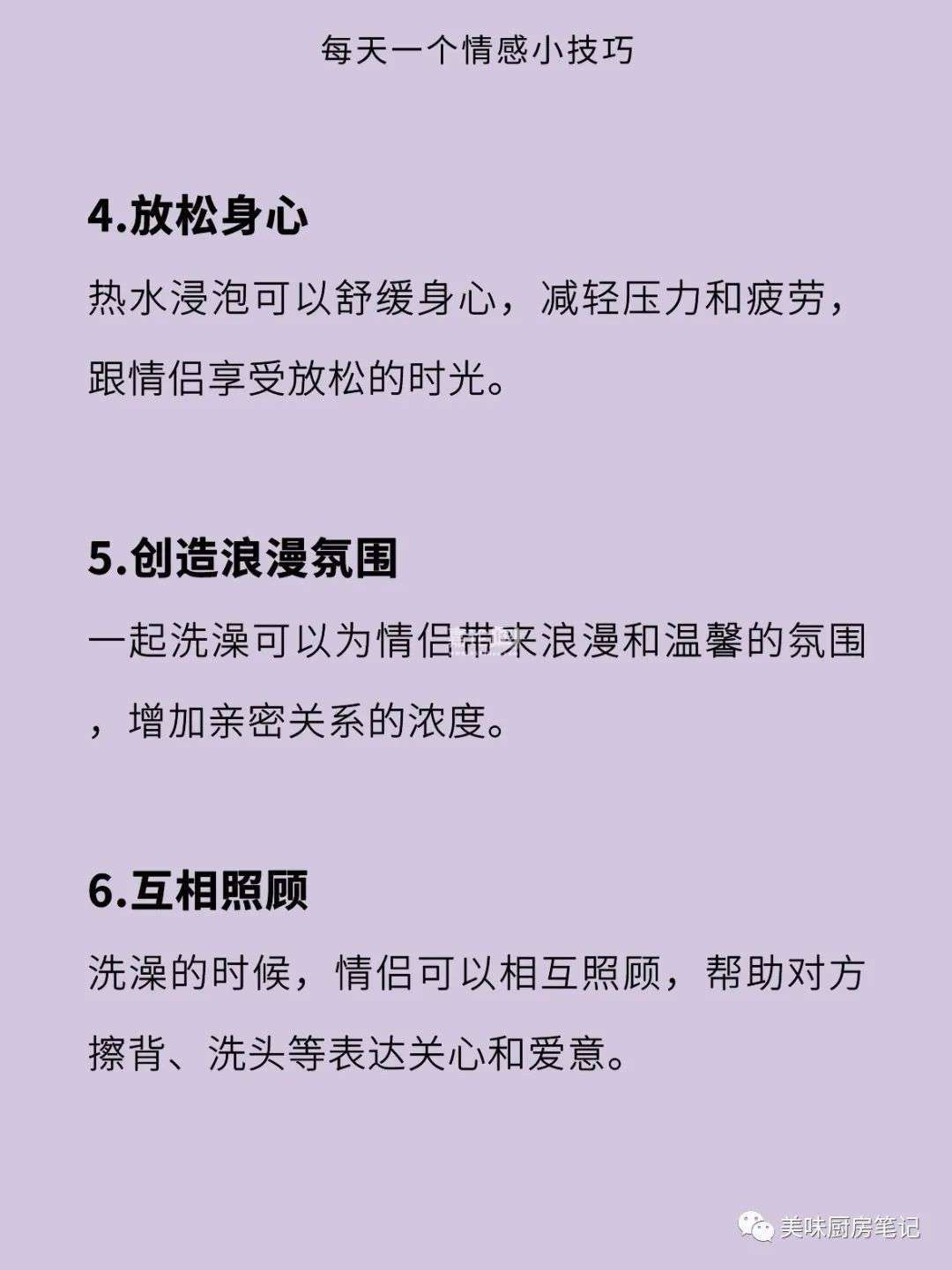 每天一个情感小技巧

4.放松身心

热水浸泡可以舒缓身心，减轻压力和疲劳，跟情侣享受放松的时光。

5.创造浪漫氛围

一起洗澡可以为情侣带来浪漫和温馨的氛围，增加亲密关系的浓度。

6.互相照顾

洗澡的时候，情侣可以相互照顾，帮助对方擦背、洗头等表达关心和爱意。

美味厨房笔记